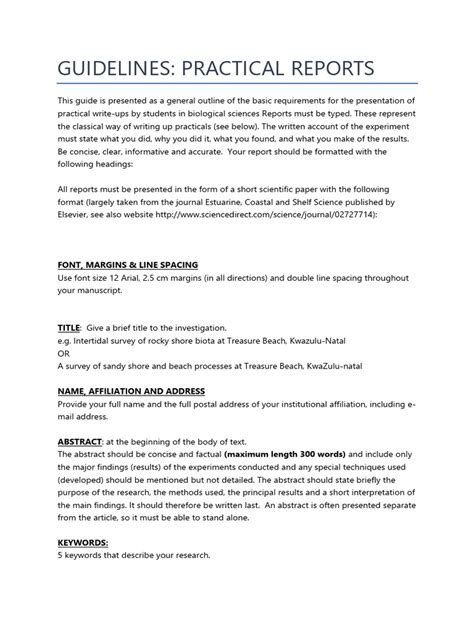 GUIDELINES: PRACTICAL REPORTS

This guide is presented as a general outline of the basic requirements for the presentation of practical write-ups by students in biological sciences Reports must be typed. These represent the classical way of writing up practicals (see below). The written account of the experiment must state what you did, why you did it, what you found, and what you make of the results. Be concise, clear, informative and accurate. Your report should be formatted with the following headings:

All reports must be presented in the form of a short scientific paper with the following format (largely taken from the journal Estuarine, Coastal and Shelf Science published by Elsevier, see also website http://www.sciencedirect.com/science/journal/02727714):

FONT, MARGINS & LINE SPACING
Use font size 12 Arial, 2.5 cm margins (in all directions) and double line spacing throughout your manuscript.

TITLE: Give a brief title to the investigation.
e.g. Intertidal survey of rocky shore biota at Treasure Beach, Kwazulu-Natal
OR
A survey of sandy shore and beach processes at Treasure Beach, KwaZulu-natal

NAME, AFFILIATION AND ADDRESS
Provide your full name and the full postal address of your institutional affiliation, including e-mail address.

ABSTRACT: at the beginning of the body of text.
The abstract should be concise and factual (maximum length 300 words) and include only the major findings (results) of the experiments conducted and any special techniques used (developed) should be mentioned but not detailed. The abstract should state briefly the purpose of the research, the methods used, the principal results and a short interpretation of the main findings. It should therefore be written last. An abstract is often presented separate from the article, so it must be able to stand alone.

KEYWORDS:
5 keywords that describe your research.